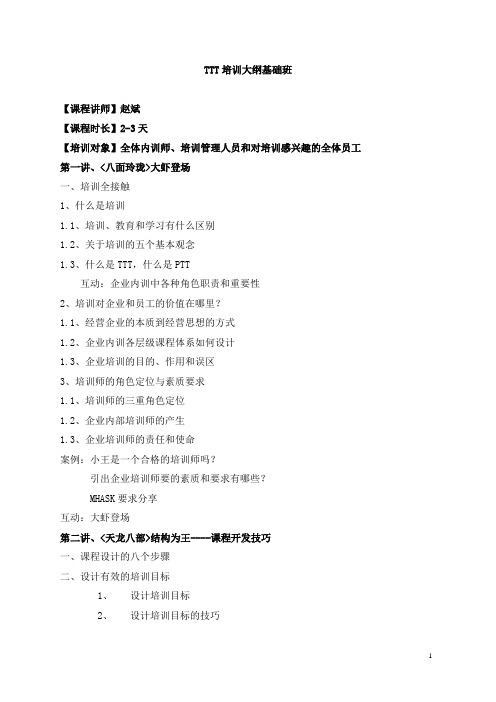 TTT 培训大纲基础班

【课程讲师】赵斌

【课程时长】2-3 天

【培训对象】全体内训师、培训管理人员和对培训感兴趣的全体员工

第一讲、<八面玲珑>大虾登场

一、培训全接触

1、什么是培训

1.1、培训、教育和学习有什么区别

1.2、关于培训的五个基本观念

1.3、什么是 TTT，什么是 PTT

互动：企业内训中各种角色职责和重要性

2、培训对企业和员工的价值在哪里？

1.1、经营企业的本质到经营思想的方式

1.2、企业内训各层级课程体系如何设计

1.3、企业培训的目的、作用和误区

3、培训师的角色定位与素质要求

1.1、培训师的三重角色定位

1.2、企业内部培训师的产生

1.3、企业培训师的责任和使命

案例：小王是一个合格的培训师吗？

引出企业培训师要的素质和要求有哪些？

MHASK 要求分享

互动：大虾登场

第二讲、<天龙八部>结构为王----课程开发技巧

一、课程设计的八个步骤

二、设计有效的培训目标

1、 设计培训目标

2、 设计培训目标的技巧

1